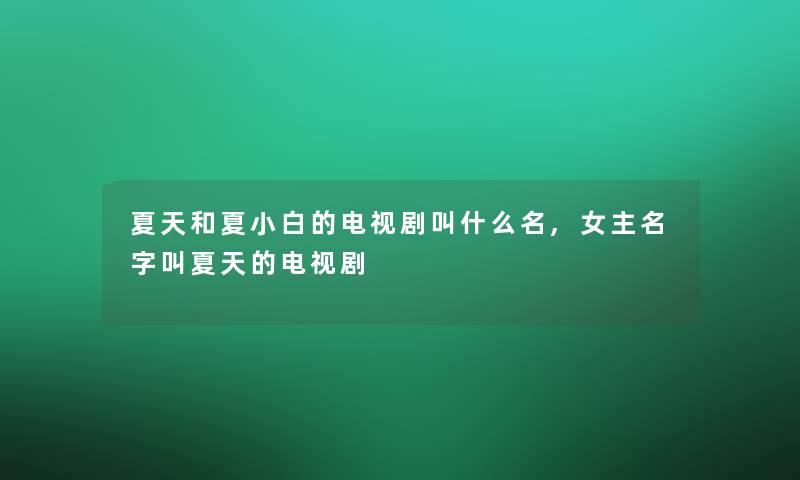 夏天和夏小白的电视剧叫什么名，女主名字叫夏天的电视剧